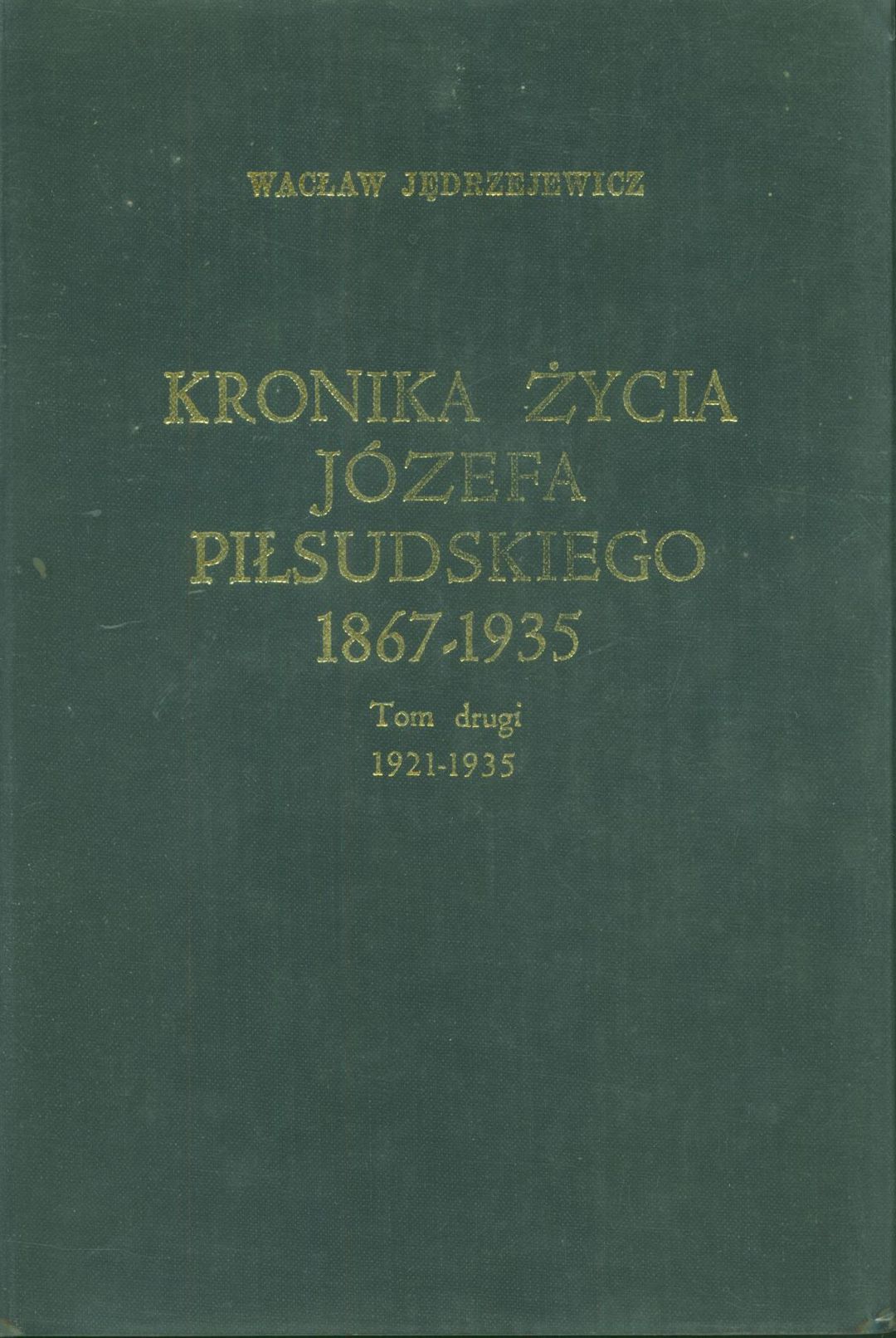 WACŁAW JĘDRZEJEWICZ

KRONIKA ŻYCIA
JÓZEFA
PIŁSUDSKIEGO
1867-1935

Tom drugi
1921-1935